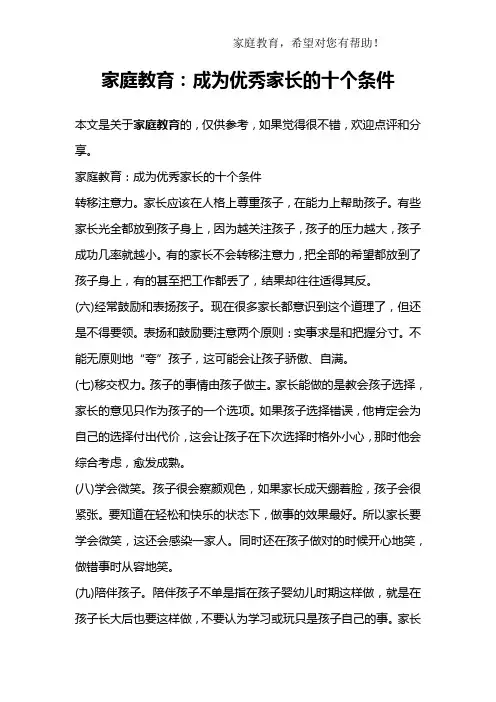 家庭教育，希望对您有帮助！

家庭教育：成为优秀家长的十个条件

本文是关于家庭教育的，仅供参考，如果觉得很不错，欢迎点评和分享。

家庭教育：成为优秀家长的十个条件

转移注意力。家长应该在人格上尊重孩子，在能力上帮助孩子。有些家长光全都放到孩子身上，因为越关注孩子，孩子的压力越大，孩子成功几率就越小。有的家长不会转移注意力，把全部的希望都放到了孩子身上，有的甚至把工作都丢了，结果却往往适得其反。

(六)经常鼓励和表扬孩子。现在很多家长都意识到这个道理了，但还是不得要领。表扬和鼓励要注意两个原则：实事求是和把握分寸。不能无原则地“夸”孩子，这可能会让孩子骄傲、自满。

(七)移交权力。孩子的事情由孩子做主。家长能做的是教会孩子选择，家长的意见只作为孩子的一个选项。如果孩子选择错误，他肯定会为自己的选择付出代价，这会让孩子在下次选择时格外小心，那时他会综合考虑，愈发成熟。

(八)学会微笑。孩子很会察颜观色，如果家长成天绷着脸，孩子会很紧张。要知道在轻松和快乐的状态下，做事的效果最好。所以家长要学会微笑，这还会感染一家人。同时还在孩子做对的时候开心地笑，做错事时从容地笑。

(九)陪伴孩子。陪伴孩子不单是指在孩子婴幼儿时期这样做，就是在孩子长大后也要这样做，不要认为学习或玩只是孩子自己的事。家长